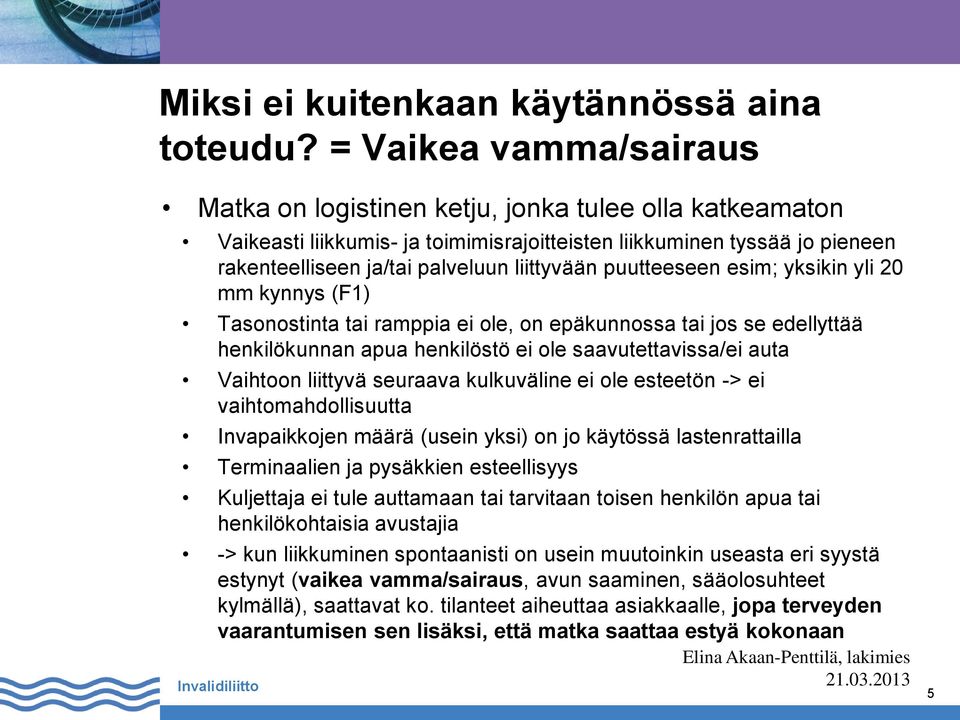 Miksi ei kuitenkaan käytännössä aina toteudu? = Vaikea vamma/sairaus

• Matka on logistinen ketju, jonka tulee olla katkeamaton
• Vaikeasti liikkumis- ja toimimisrajoitteisten liikkuminen tyssää jo pieneen rakenteelliseen ja/tai palveluun liittyvään puutteeseen esim; yksikin yli 20 mm kynnys (F1)
• Tasonostinta tai ramppia ei ole, on epäkunnossa tai jos se edellyttää henkilökunnan apua henkilöstö ei ole saavutettavissa/ei auta
• Vaihtoon liittyvä seuraava kulkuväline ei ole esteetön -> ei vaihtomahdollisuutta
• Invapaikkojen määrä (usein yksi) on jo käytössä lastenrattailla
• Terminaalien ja pysäkkien esteellisyys
• Kuljettaja ei tule auttamaan tai tarvitaan toisen henkilön apua tai henkilökohtaisia avustajia
• -> kun liikkuminen spontaanisti on usein muutoinkin useasta eri syystä estynyt (vaikea vamma/sairaus, avun saaminen, sääolosuhteet kylmällä), saattavat ko. tilanteet aiheuttaa asiakkaalle, jopa terveyden vaarantumisen sen lisäksi, että matka saattaa estyä kokonaan

Elina Akaan-Penttilä, lakimies
21.03.2013

Invalidiliitto

5